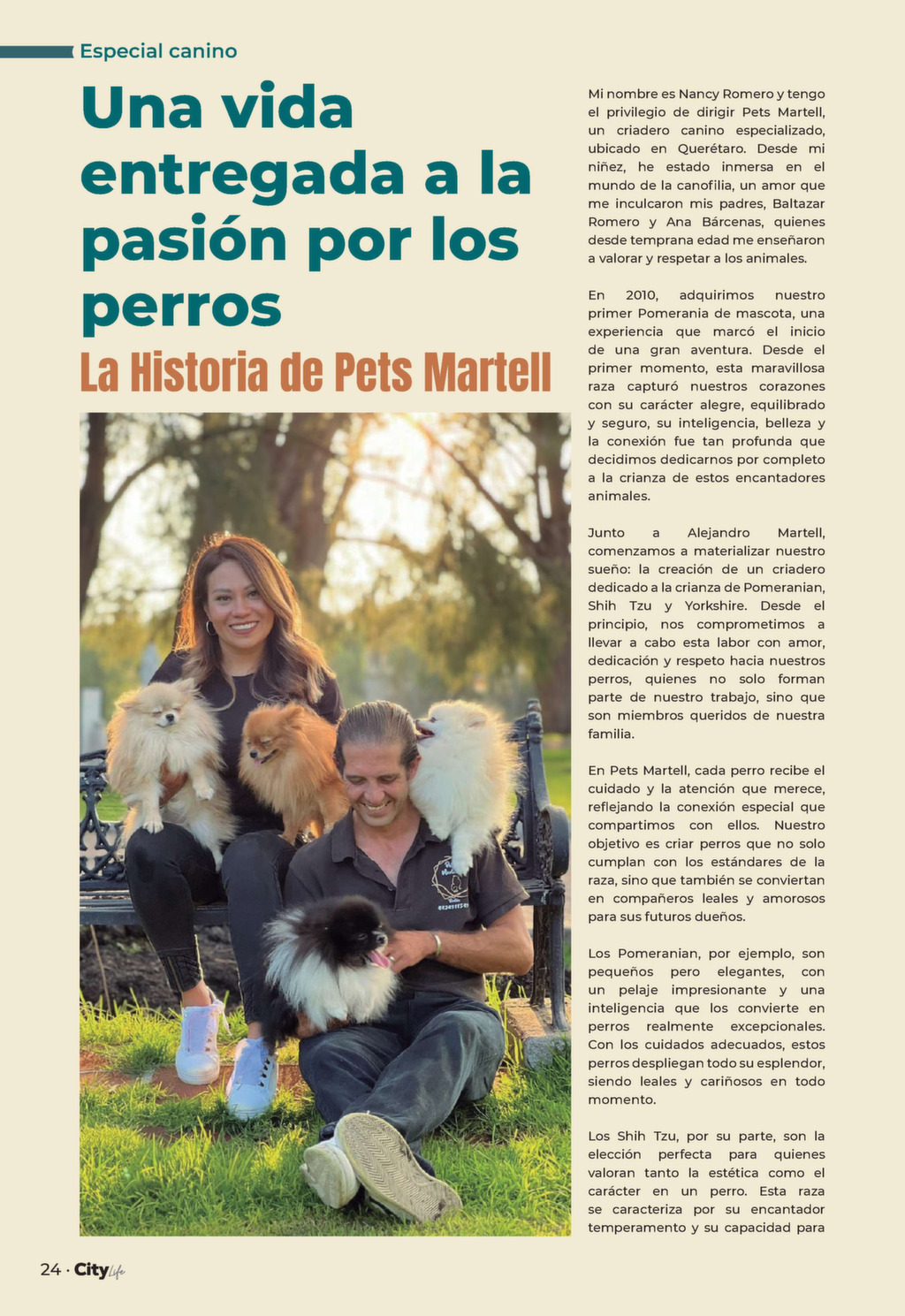 Especial canino

Una vida entregada a la pasión por los perros

La Historia de Pets Martell

Mi nombre es Nancy Romero y tengo el privilegio de dirigir Pets Martell, un criadero canino especializado, ubicado en Querétaro. Desde mi niñez, he estado inmersa en el mundo de la canofilia, un amor que me inculcaron mis padres, Baltazar Romero y Ana Bárcenas, quienes desde temprana edad me enseñaron a valorar y respetar a los animales.

En 2010, adquirimos nuestro primer Pomerania de mascota, una experiencia que marcó el inicio de una gran aventura. Desde el primer momento, esta maravillosa raza capturó nuestros corazones con su carácter alegre, equilibrado y seguro, su inteligencia, belleza y la conexión fue tan profunda que decidimos dedicarnos por completo a la crianza de estos encantadores animales.

Junto a Alejandro Martell, comenzamos a materializar nuestro sueño: la creación de un criadero dedicado a la crianza de Pomeranian, Shih Tzu y Yorkshire. Desde el principio, nos comprometimos a llevar a cabo esta labor con amor, dedicación y respeto hacia nuestros perros, quienes no solo forman parte de nuestro trabajo, sino que son miembros queridos de nuestra familia.

En Pets Martell, cada perro recibe el cuidado y la atención que merece, reflejando la conexión especial que compartimos con ellos. Nuestro objetivo es criar perros que no solo cumplan con los estándares de la raza, sino que también se conviertan en compañeros leales y amorosos para sus futuros dueños.

Los Pomeranian, por ejemplo, son pequeños pero elegantes, con un pelaje impresionante y una inteligencia que los convierte en perros realmente excepcionales. Con los cuidados adecuados, estos perros despliegan todo su esplendor, siendo leales y cariñosos en todo momento.

Los Shih Tzu, por su parte, son la elección perfecta para quienes valoran tanto la estética como el carácter en un perro. Esta raza se caracteriza por su encantador temperamento y su capacidad para

24 · City Life